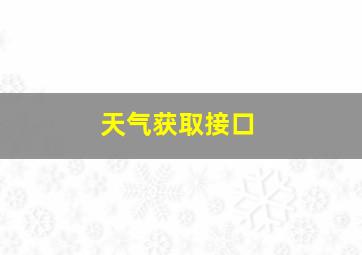 天气获取接口